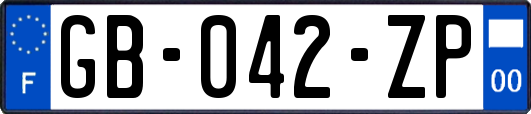 F
GB-042-ZP
00